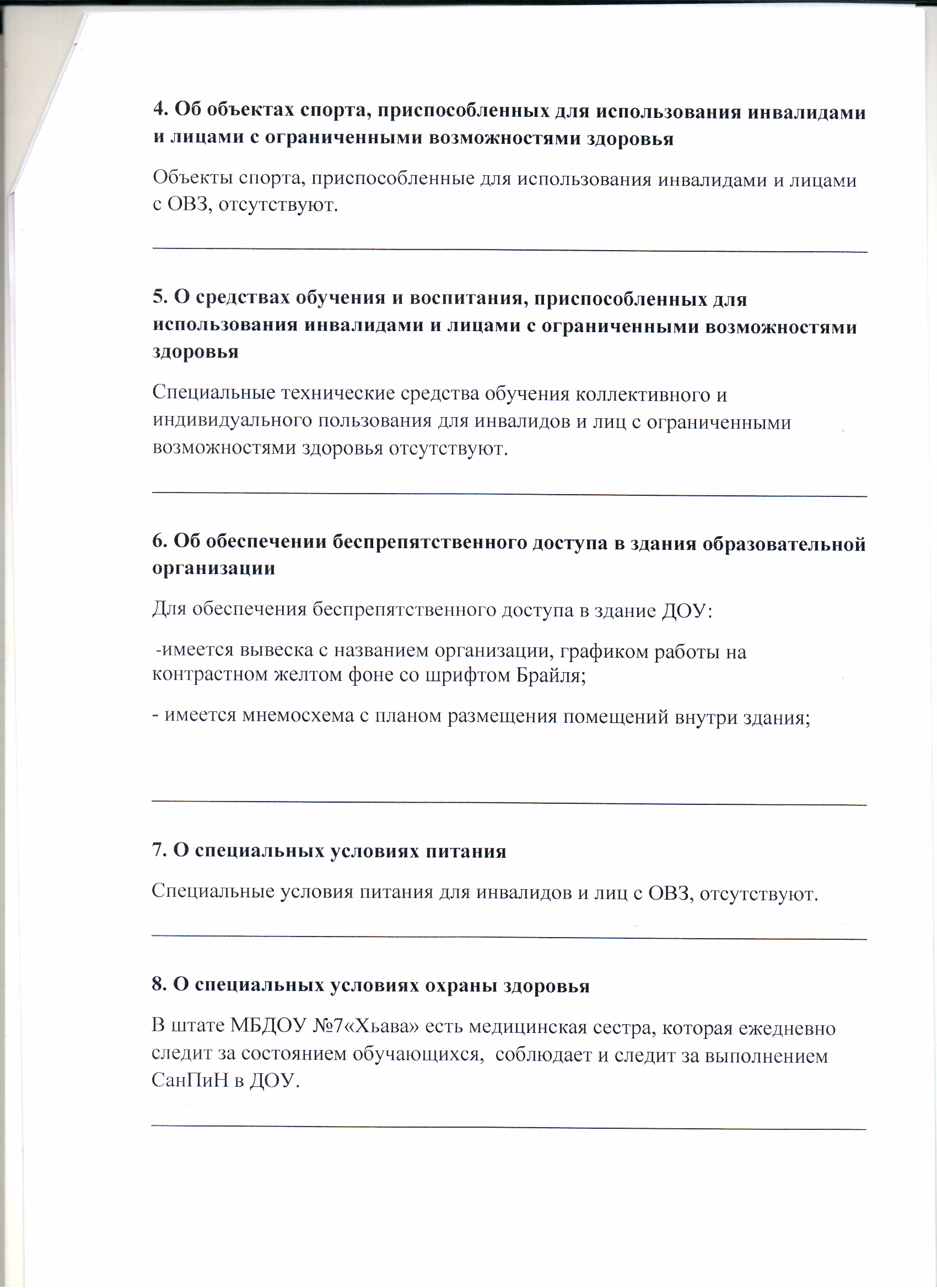 4. Об объектах спорта, приспособленных для использования инвалидами и лицами с ограниченными возможностями здоровья

Объекты спорта, приспособленные для использования инвалидами и лицами с ОВЗ, отсутствуют.

5. О средствах обучения и воспитания, приспособленных для использования инвалидами и лицами с ограниченными возможностями здоровья

Специальные технические средства обучения коллективного и индивидуального пользования для инвалидов и лиц с ограниченными возможностями здоровья отсутствуют.

6. Об обеспечении беспрепятственного доступа в здания образовательной организации

Для обеспечения беспрепятственного доступа в здание ДОУ:

-имеется вывеска с названием организации, графиком работы на контрастном желтом фоне со шрифтом Брайля;

- имеется мнемосхема с планом размещения помещений внутри здания;

7. О специальных условиях питания

Специальные условия питания для инвалидов и лиц с ОВЗ, отсутствуют.

8. О специальных условиях охраны здоровья

В штате МБДОУ №7«Хьава» есть медицинская сестра, которая ежедневно следит за состоянием обучающихся, соблюдает и следит за выполнением СанПиН в ДОУ.